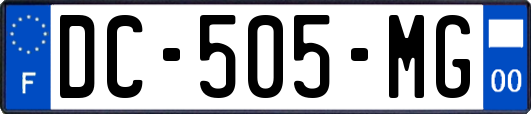 F
DC-505-MG
00